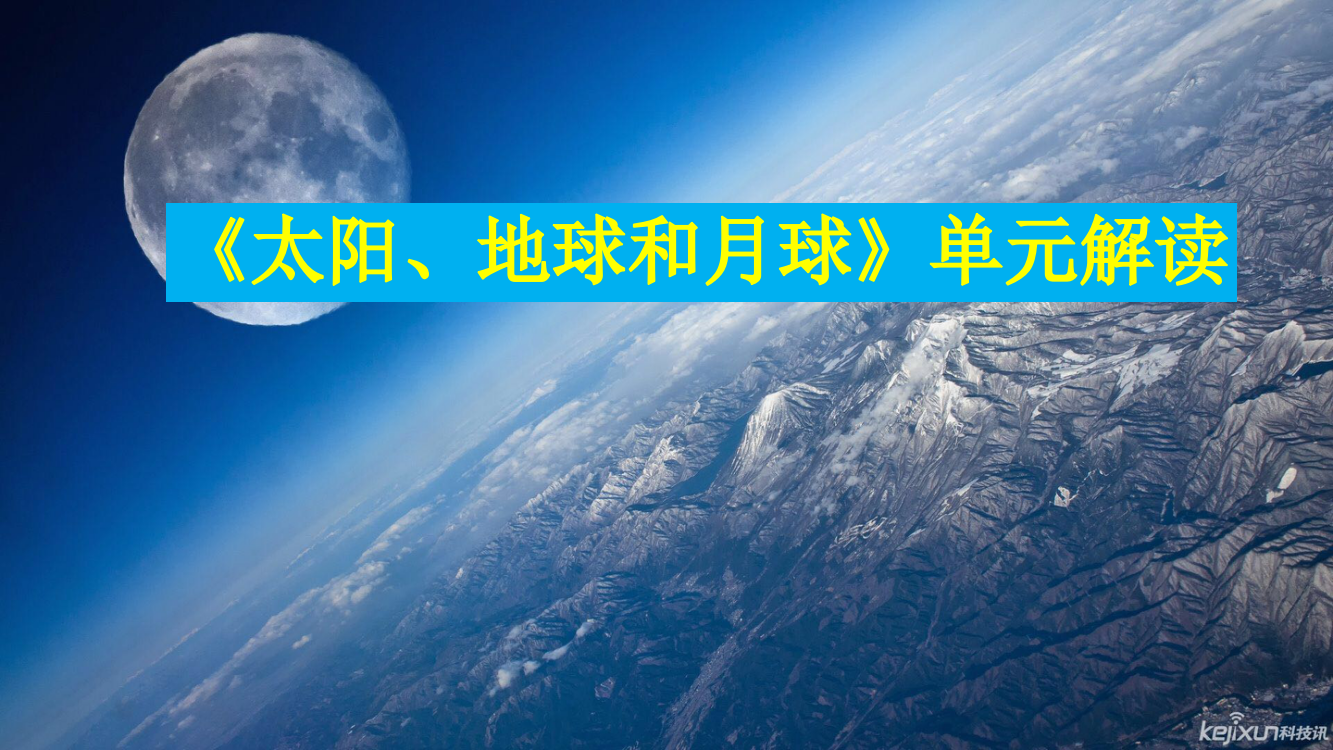 《太阳、地球和月球》单元解读

kejixun科技讯